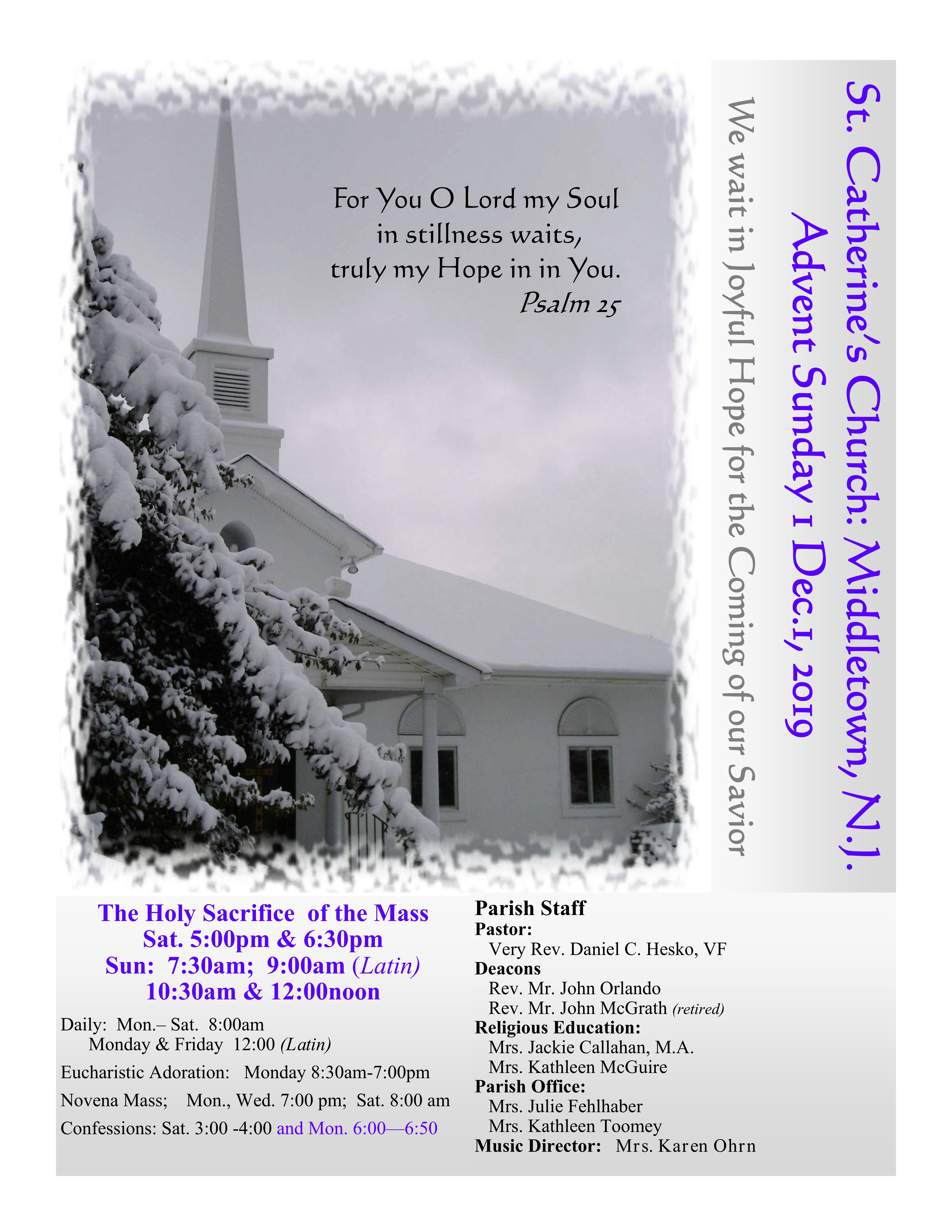 St. Catherine's Church: Middletown, N.J.

Advent Sunday 1 Dec.1, 2019

We wait in Joyful Hope for the Coming of our Savior

For You O Lord my Soul in stillness waits, truly my Hope in in You.
Psalm 25

The Holy Sacrifice of the Mass
Sat. 5:00pm & 6:30pm
Sun: 7:30am; 9:00am (Latin)
10:30am & 12:00noon

Daily: Mon.– Sat. 8:00am
Monday & Friday 12:00 (Latin)

Eucharistic Adoration: Monday 8:30am-7:00pm

Novena Mass; Mon., Wed. 7:00 pm; Sat. 8:00 am

Confessions: Sat. 3:00 -4:00 and Mon. 6:00—6:50

Parish Staff
Pastor:
Very Rev. Daniel C. Hesko, VF
Deacons
Rev. Mr. John Orlando
Rev. Mr. John McGrath (retired)
Religious Education:
Mrs. Jackie Callahan, M.A.
Mrs. Kathleen McGuire
Parish Office:
Mrs. Julie Fehlhaber
Mrs. Kathleen Toomey
Music Director: Mrs. Karen Ohrn